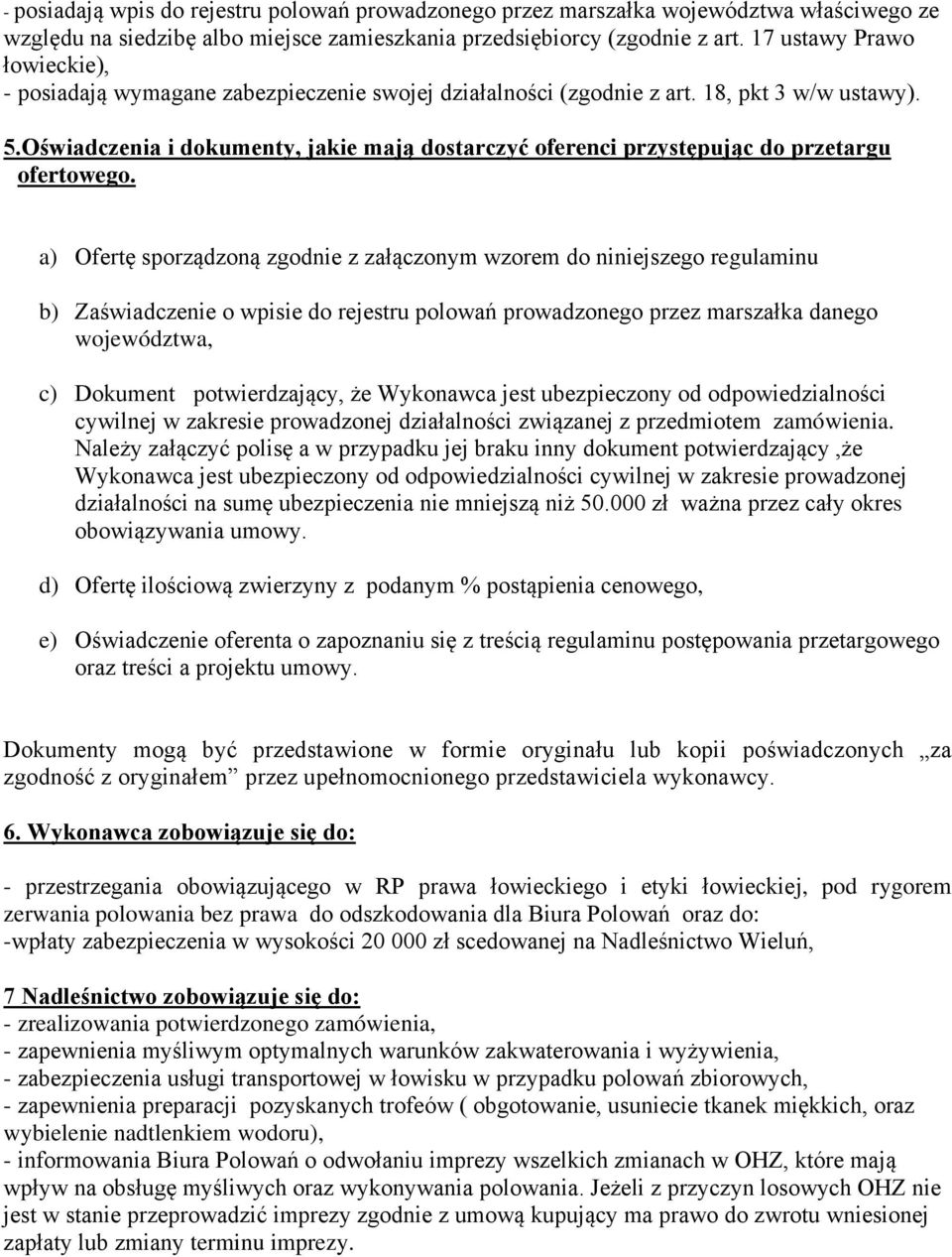 - posiadają wpis do rejestru polowań prowadzonego przez marszałka województwa właściwego ze względu na siedzibę albo miejsce zamieszkania przedsiębiorcy (zgodnie z art. 17 ustawy Prawo łowieckie),
- posiadają wymagane zabezpieczenie swojej działalności (zgodnie z art. 18, pkt 3 w/w ustawy).

5.Oświadczenia i dokumenty, jakie mają dostarczyć oferenci przystępując do przetargu ofertowego.

a) Ofertę sporządzoną zgodnie z załączonym wzorem do niniejszego regulaminu

b) Zaświadczenie o wpisie do rejestru polowań prowadzonego przez marszałka danego województwa,

c) Dokument potwierdzający, że Wykonawca jest ubezpieczony od odpowiedzialności cywilnej w zakresie prowadzonej działalności związanej z przedmiotem zamówienia. Należy załączyć polisę a w przypadku jej braku inny dokument potwierdzający ,że Wykonawca jest ubezpieczony od odpowiedzialności cywilnej w zakresie prowadzonej działalności na sumę ubezpieczenia nie mniejszą niż 50.000 zł ważna przez cały okres obowiązywania umowy.

d) Ofertę ilościową zwierzyny z podanym % postąpienia cenowego,

e) Oświadczenie oferenta o zapoznaniu się z treścią regulaminu postępowania przetargowego oraz treści a projektu umowy.

Dokumenty mogą być przedstawione w formie oryginału lub kopii poświadczonych „za zgodność z oryginałem” przez upełnomocnionego przedstawiciela wykonawcy.

6. Wykonawca zobowiązuje się do:

- przestrzegania obowiązującego w RP prawa łowieckiego i etyki łowieckiej, pod rygorem zerwania polowania bez prawa do odszkodowania dla Biura Polowań oraz do:
-wpłaty zabezpieczenia w wysokości 20 000 zł scedowanej na Nadleśnictwo Wieluń,

7 Nadleśnictwo zobowiązuje się do:
- zrealizowania potwierdzonego zamówienia,
- zapewnienia myśliwym optymalnych warunków zakwaterowania i wyżywienia,
- zabezpieczenia usługi transportowej w łowisku w przypadku polowań zbiorowych,
- zapewnienia preparacji pozyskanych trofeów ( obgotowanie, usuniecie tkanek miękkich, oraz wybielenie nadtlenkiem wodoru),
- informowania Biura Polowań o odwołaniu imprezy wszelkich zmianach w OHZ, które mają wpływ na obsługę myśliwych oraz wykonywania polowania. Jeżeli z przyczyn losowych OHZ nie jest w stanie przeprowadzić imprezy zgodnie z umową kupujący ma prawo do zwrotu wniesionej zapłaty lub zmiany terminu imprezy.